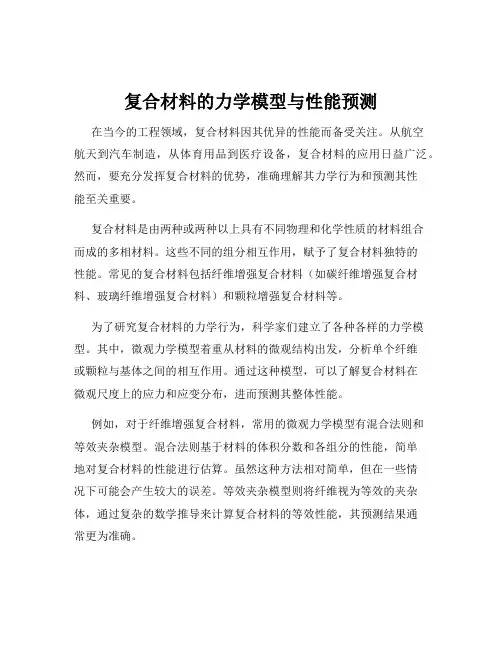 复合材料的力学模型与性能预测

在当今的工程领域，复合材料因其优异的性能而备受关注。从航空航天到汽车制造，从体育用品到医疗设备，复合材料的应用日益广泛。然而，要充分发挥复合材料的优势，准确理解其力学行为和预测其性能至关重要。

复合材料是由两种或两种以上具有不同物理和化学性质的材料组合而成的多相材料。这些不同的组分相互作用，赋予了复合材料独特的性能。常见的复合材料包括纤维增强复合材料（如碳纤维增强复合材料、玻璃纤维增强复合材料）和颗粒增强复合材料等。

为了研究复合材料的力学行为，科学家们建立了各种各样的力学模型。其中，微观力学模型着重从材料的微观结构出发，分析单个纤维或颗粒与基体之间的相互作用。通过这种模型，可以了解复合材料在微观尺度上的应力和应变分布，进而预测其整体性能。

例如，对于纤维增强复合材料，常用的微观力学模型有混合法则和等效夹杂模型。混合法则基于材料的体积分数和各组分的性能，简单地对复合材料的性能进行估算。虽然这种方法相对简单，但在一些情况下可能会产生较大的误差。等效夹杂模型则将纤维视为等效的夹杂体，通过复杂的数学推导来计算复合材料的等效性能，其预测结果通常更为准确。